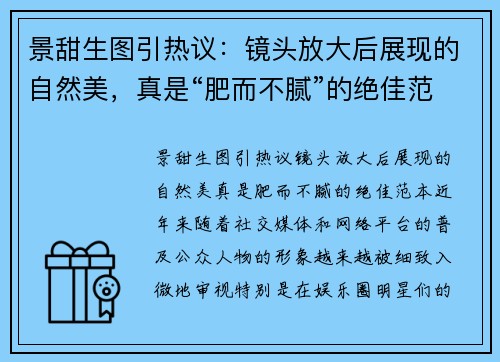 景甜生图引热议：镜头放大后展现的自然美，真是“肥而不腻”的绝佳范

景甜生图引热议镜头放大后展现的自然美真是肥而不腻的绝佳范本近年来随着社交媒体和网络平台的普及公众人物的形象越来越被细致入微地审视特别是在娱乐圈明星们的